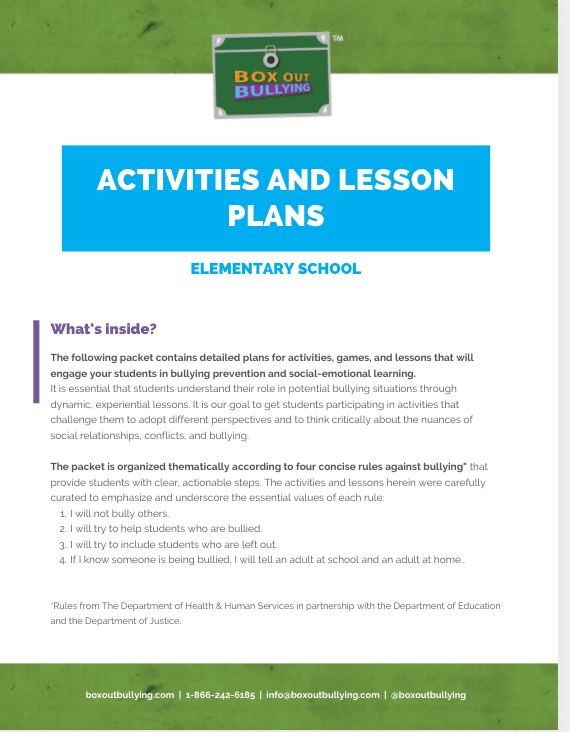 BOX OUT BULLYING
TM

ACTIVITIES AND LESSON PLANS

ELEMENTARY SCHOOL

What's inside?

The following packet contains detailed plans for activities, games, and lessons that will engage your students in bullying prevention and social-emotional learning.
It is essential that students understand their role in potential bullying situations through dynamic, experiential lessons. It is our goal to get students participating in activities that challenge them to adopt different perspectives and to think critically about the nuances of social relationships, conflicts, and bullying.

The packet is organized thematically according to four concise rules against bullying* that provide students with clear, actionable steps. The activities and lessons herein were carefully curated to emphasize and underscore the essential values of each rule:
1. I will not bully others.
2. I will try to help students who are bullied.
3. I will try to include students who are left out.
4. If I know someone is being bullied, I will tell an adult at school and an adult at home..

*Rules from The Department of Health & Human Services in partnership with the Department of Education and the Department of Justice.

boxoutbullying.com | 1-866-242-6185 | info@boxoutbullying.com | @boxoutbullying